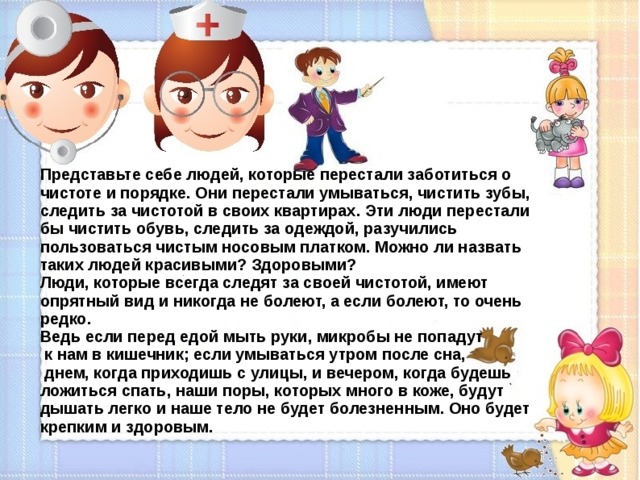 Представьте себе людей, которые перестали заботиться о чистоте и порядке. Они перестали умываться, чистить зубы, следить за чистотой в своих квартирах. Эти люди перестали бы чистить обувь, следить за одеждой, разучились пользоваться чистым носовым платком. Можно ли назвать таких людей красивыми? Здоровыми?
Люди, которые всегда следят за своей чистотой, имеют опрятный вид и никогда не болеют, а если болеют, то очень редко.
Ведь если перед едой мыть руки, микробы не попадут к нам в кишечник; если умываться утром после сна, днем, когда приходишь с улицы, и вечером, когда будешь ложиться спать, наши поры, которых много в коже, будут дышать легко и наше тело не будет болезненным. Оно будет крепким и здоровым.